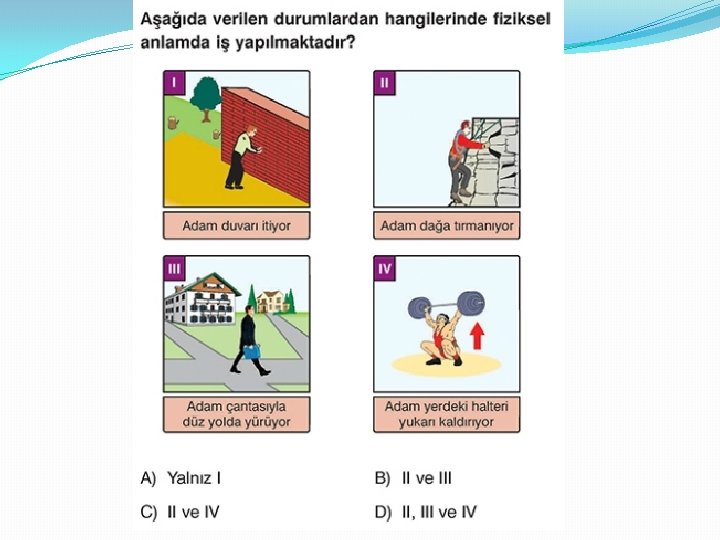 Aşağıda verilen durumlardan hangilerinde fiziksel anlamda iş yapılmaktadır?

I

Adam duvarı itiyor

II

Adam dağa tırmanıyor

III

Adam çantasıyla düz yolda yürüyor

IV

Adam yerdeki halteri yukarı kaldırıyor

A) Yalnız I

B) II ve III

C) II ve IV

D) II, III ve IV